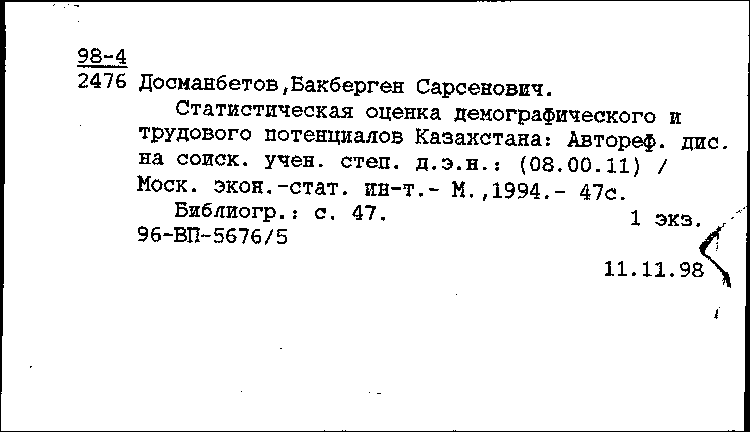 98-4
2476 Досманбетов,Бакберген Сарсенович.

Статистическая оценка демографического и трудового потенциалов Казахстана: Автореф. дис. на соиск. учен. степ. д.э.н.: (08.00.11) / Моск. экон.-стат. ин-т.- М.,1994.- 47с.

Библиогр.: с. 47. 1 экз.
96-ВП-5676/5

11.11.98